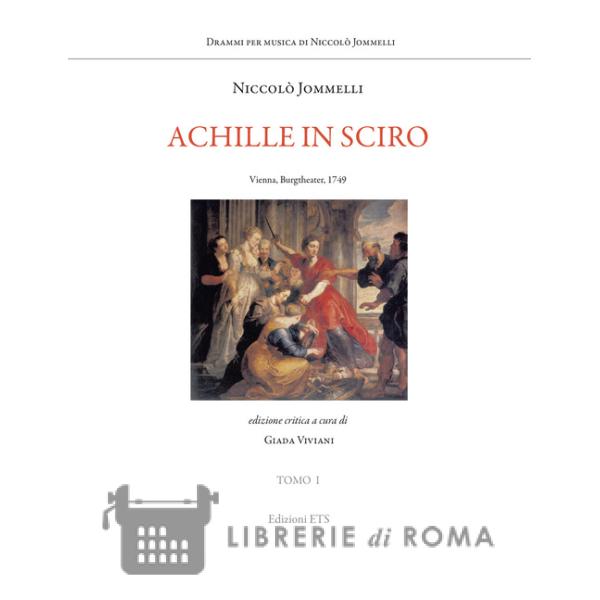 Drammi per musica di Niccolò Jommelli

Niccolò Jommelli

ACHILLE IN SCIRO

Vienna, Burgtheater, 1749

edizione critica a cura di

Giada Viviani

TOMO I

Edizioni ETS

LIBRERIE di ROMA